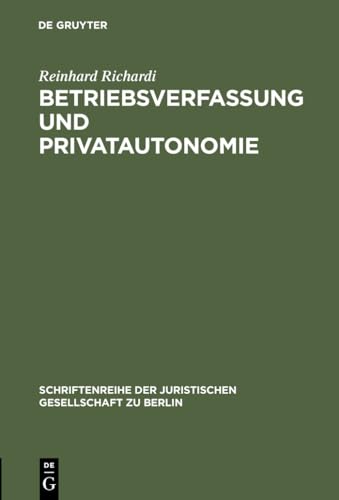 DE GRUYTER

Reinhard Richardi

BETRIEBSVERFASSUNG UND PRIVATAUTONOMIE

SCHRIFTENREIHE DER JURISTISCHEN GESELLSCHAFT ZU BERLIN

DE
G